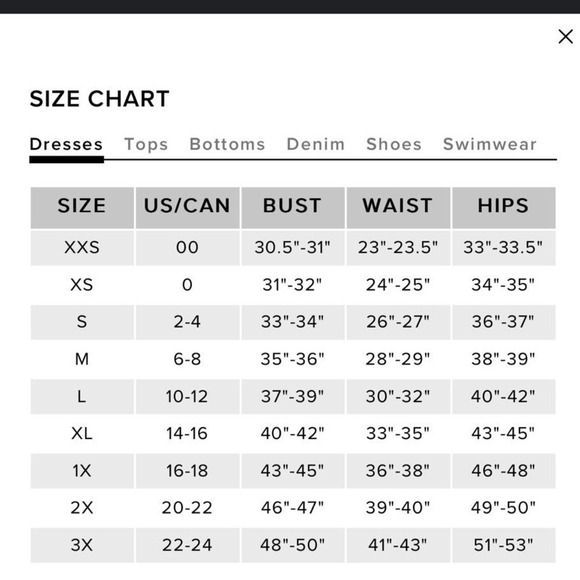 ×

SIZE CHART

Dresses Tops Bottoms Denim Shoes Swimwear

| SIZE | US/CAN | BUST | WAIST | HIPS |
|---|---|---|---|---|
| XXS | 00 | 30.5"-31" | 23"-23.5" | 33"-33.5" |
| XS | 0 | 31"-32" | 24"-25" | 34"-35" |
| S | 2-4 | 33"-34" | 26"-27" | 36"-37" |
| M | 6-8 | 35"-36" | 28"-29" | 38"-39" |
| L | 10-12 | 37"-39" | 30"-32" | 40"-42" |
| XL | 14-16 | 40"-42" | 33"-35" | 43"-45" |
| 1X | 16-18 | 43"-45" | 36"-38" | 46"-48" |
| 2X | 20-22 | 46"-47" | 39"-40" | 49"-50" |
| 3X | 22-24 | 48"-50" | 41"-43" | 51"-53" |